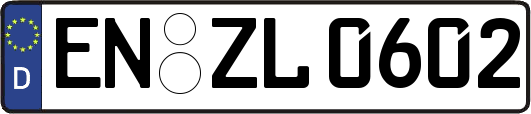 D

EN ZL 0602